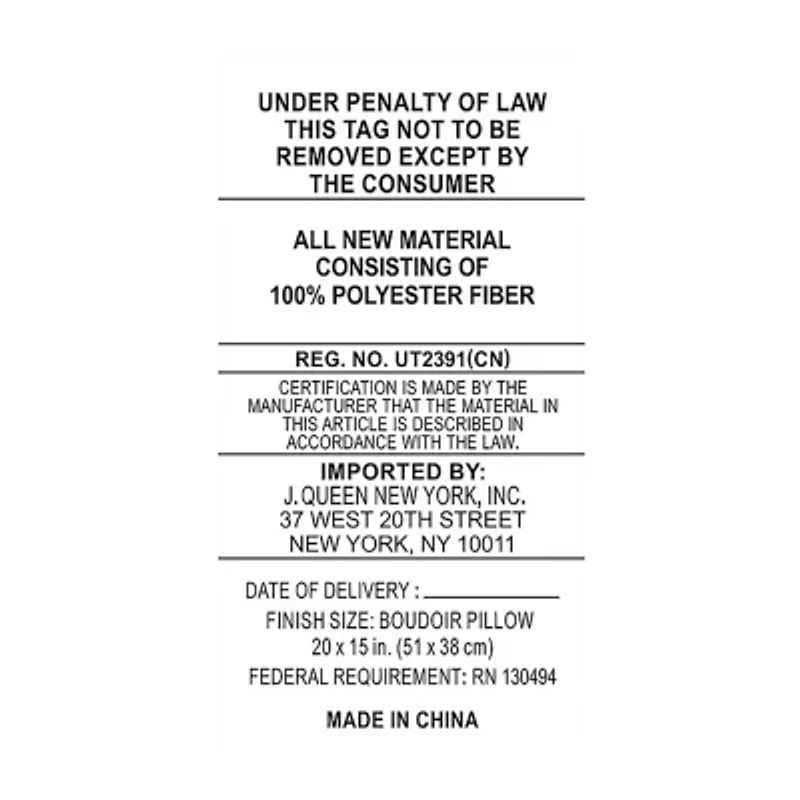 UNDER PENALTY OF LAW THIS TAG NOT TO BE REMOVED EXCEPT BY THE CONSUMER

ALL NEW MATERIAL CONSISTING OF 100% POLYESTER FIBER

REG. NO. UT2391(CN)

CERTIFICATION IS MADE BY THE MANUFACTURER THAT THE MATERIAL IN THIS ARTICLE IS DESCRIBED IN ACCORDANCE WITH THE LAW.

IMPORTED BY:
J. QUEEN NEW YORK, INC.
37 WEST 20TH STREET
NEW YORK, NY 10011

DATE OF DELIVERY : ____
FINISH SIZE: BOUDOIR PILLOW
20 x 15 in. (51 x 38 cm)
FEDERAL REQUIREMENT: RN 130494

MADE IN CHINA